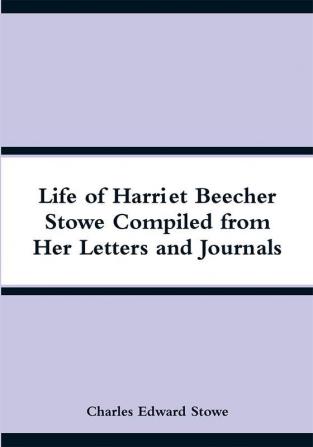 Life of Harriet Beecher Stowe Compiled from Her Letters and Journals

Charles Edward Stowe